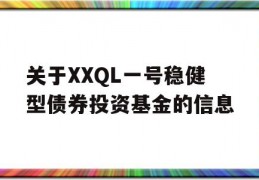 关于XXQL一号稳健型债券投资基金的信息